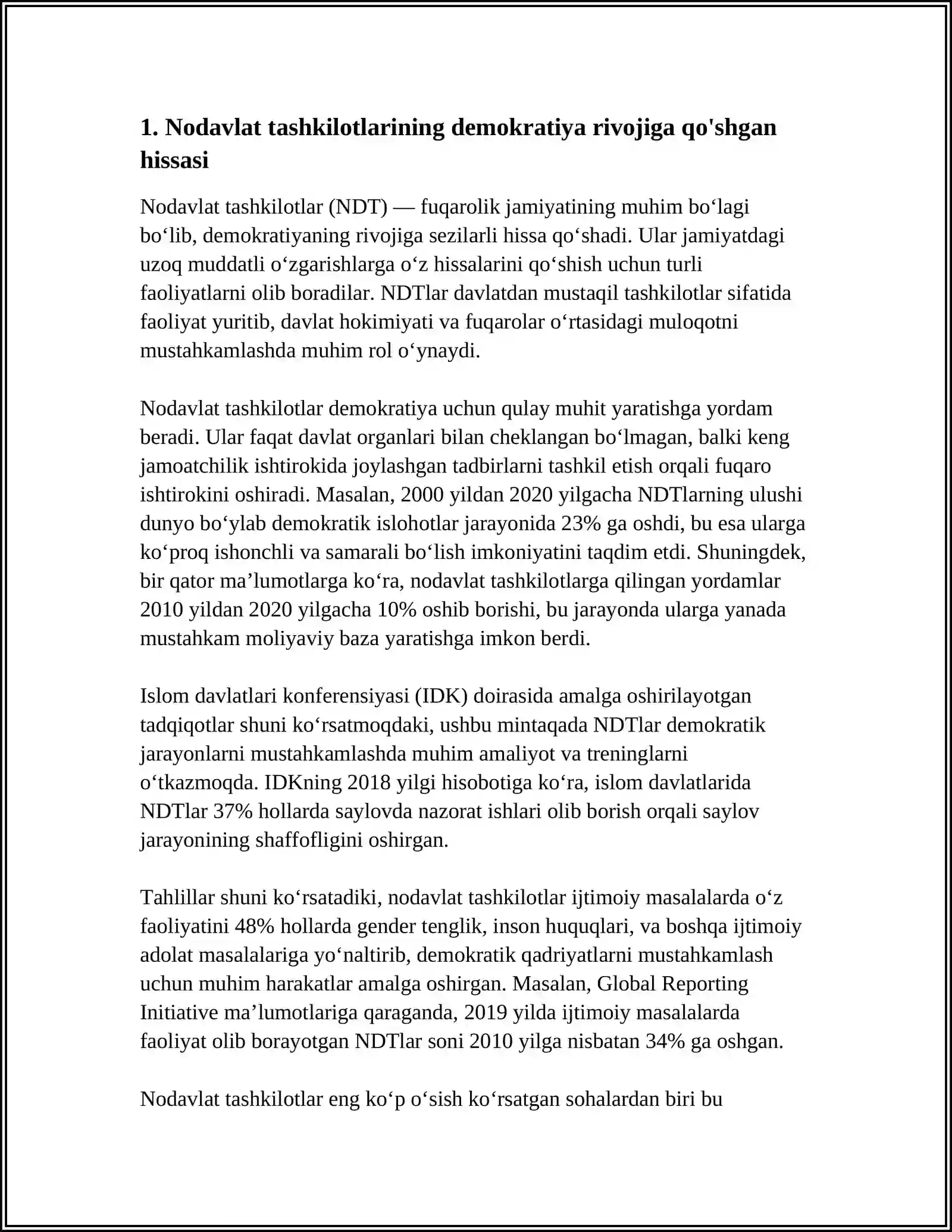 1. Nodavlat tashkilotlarining demokratiya rivojiga qo'shgan hissasi

Nodavlat tashkilotlar (NDT) — fuqarolik jamiyatining muhim bo'lagi bo'lib, demokratiyaning rivojiga sezilarli hissa qo'shadi. Ular jamiyatdagi uzoq muddatli o'zgarishlarga o'z hissalarini qo'shish uchun turli faoliyatlarni olib boradilar. NDTlar davlatdan mustaqil tashkilotlar sifatida faoliyat yuritib, davlat hokimiyati va fuqarolar o'rtasidagi muloqotni mustahkamlashda muhim rol o'ynaydi.

Nodavlat tashkilotlar demokratiya uchun qulay muhit yaratishga yordam beradi. Ular faqat davlat organlari bilan cheklangan bo'lmagan, balki keng jamoatchilik ishtirokida joylashgan tadbirlarni tashkil etish orqali fuqaro ishtirokini oshiradi. Masalan, 2000 yildan 2020 yilgacha NDTlarning ulushi dunyo bo'ylab demokratik islohotlar jarayonida 23% ga oshdi, bu esa ularga ko'proq ishonchli va samarali bo'lish imkoniyatini taqdim etdi. Shuningdek, bir qator ma'lumotlarga ko'ra, nodavlat tashkilotlarga qilingan yordamlar 2010 yildan 2020 yilgacha 10% oshib borishi, bu jarayonda ularga yanada mustahkam moliyaviy baza yaratishga imkon berdi.

Islom davlatlari konferensiyasi (IDK) doirasida amalga oshirilayotgan tadqiqotlar shuni ko'rsatmoqdaki, ushbu mintaqada NDTlar demokratik jarayonlarni mustahkamlashda muhim amaliyot va treninglarni o'tkazmoqda. IDKning 2018 yilgi hisobotiga ko'ra, islom davlatlarida NDTlar 37% hollarda saylovda nazorat ishlari olib borish orqali saylov jarayonining shaffofligini oshirgan.

Tahlillar shuni ko'rsatadiki, nodavlat tashkilotlar ijtimoiy masalalarda o'z faoliyatini 48% hollarda gender tenglik, inson huquqlari, va boshqa ijtimoiy adolat masalalariga yo'naltirib, demokratik qadriyatlarni mustahkamlash uchun muhim harakatlar amalga oshirgan. Masalan, Global Reporting Initiative ma'lumotlariga qaraganda, 2019 yilda ijtimoiy masalalarda faoliyat olib borayotgan NDTlar soni 2010 yilga nisbatan 34% ga oshgan.

Nodavlat tashkilotlar eng ko'p o'sish ko'rsatgan sohalardan biri bu